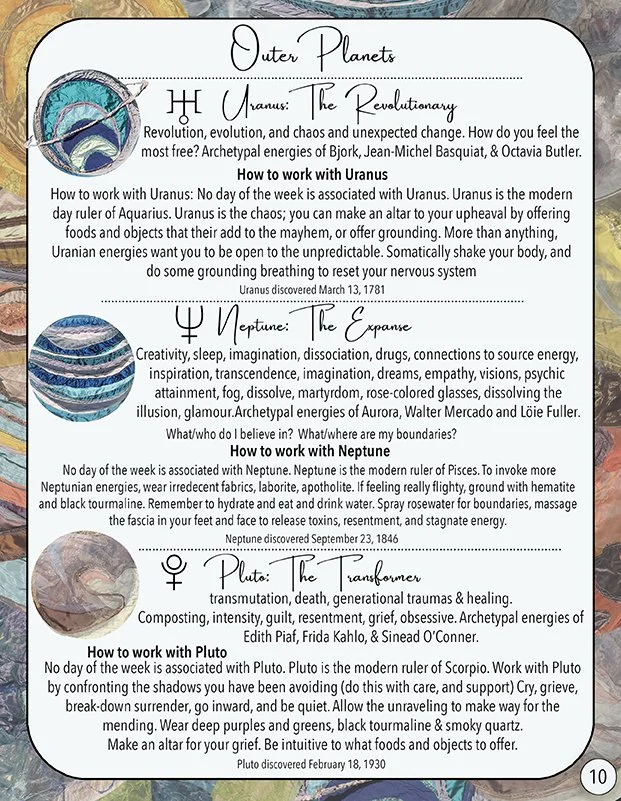 Outer Planets

♅ Uranus: The Revolutionary

Revolution, evolution, and chaos and unexpected change. How do you feel the most free? Archetypal energies of Bjork, Jean-Michel Basquiat, & Octavia Butler.

How to work with Uranus

How to work with Uranus: No day of the week is associated with Uranus. Uranus is the modern day ruler of Aquarius. Uranus is the chaos; you can make an altar to your upheaval by offering foods and objects that their add to the mayhem, or offer grounding. More than anything, Uranian energies want you to be open to the unpredictable. Somatically shake your body, and do some grounding breathing to reset your nervous system

Uranus discovered March 13, 1781

♆ Neptune: The Expanse

Creativity, sleep, imagination, dissociation, drugs, connections to source energy, inspiration, transcendence, imagination, dreams, empathy, visions, psychic attainment, fog, dissolve, martyrdom, rose-colored glasses, dissolving the illusion, glamour.Archetypal energies of Aurora, Walter Mercado and Löie Fuller.

What/who do I believe in? What/where are my boundaries?

How to work with Neptune

No day of the week is associated with Neptune. Neptune is the modern ruler of Pisces. To invoke more Neptunian energies, wear irredecent fabrics, laborite, apotholite. If feeling really flighty, ground with hematite and black tourmaline. Remember to hydrate and eat and drink water. Spray rosewater for boundaries, massage the fascia in your feet and face to release toxins, resentment, and stagnate energy.

Neptune discovered September 23, 1846

♇ Pluto: The Transformer

transmutation, death, generational traumas & healing. Composting, intensity, guilt, resentment, grief, obsessive. Archetypal energies of Edith Piaf, Frida Kahlo, & Sinead O'Conner.

How to work with Pluto

No day of the week is associated with Pluto. Pluto is the modern ruler of Scorpio. Work with Pluto by confronting the shadows you have been avoiding (do this with care, and support) Cry, grieve, break-down surrender, go inward, and be quiet. Allow the unraveling to make way for the mending. Wear deep purples and greens, black tourmaline & smoky quartz. Make an altar for your grief. Be intuitive to what foods and objects to offer.

Pluto discovered February 18, 1930

10